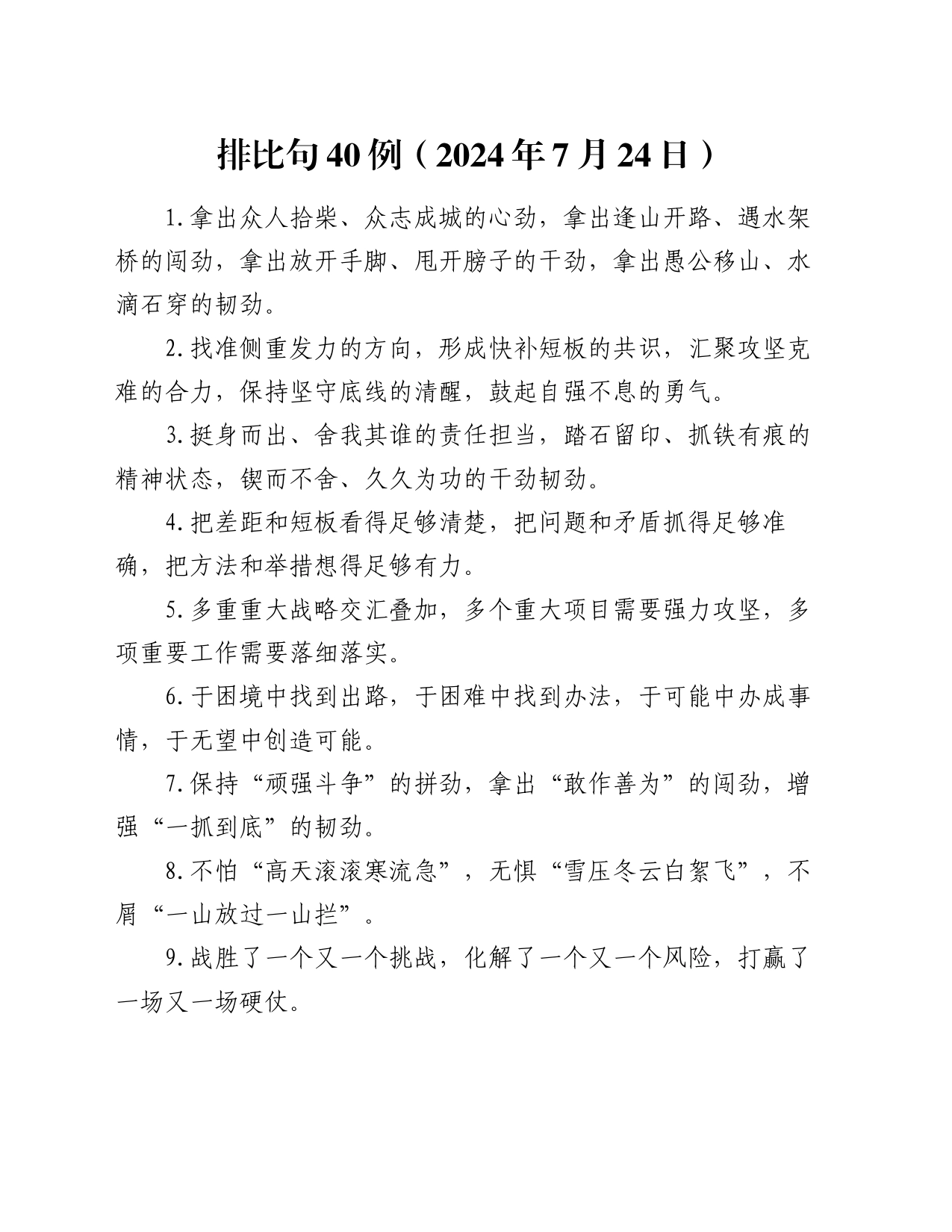 排比句40例（2024年7月24日）

1.拿出众人拾柴、众志成城的心劲，拿出逢山开路、遇水架桥的闯劲，拿出放开手脚、甩开膀子的干劲，拿出愚公移山、水滴石穿的韧劲。

2.找准侧重发力的方向，形成快补短板的共识，汇聚攻坚克难的合力，保持坚守底线的清醒，鼓起自强不息的勇气。

3.挺身而出、舍我其谁的责任担当，踏石留印、抓铁有痕的精神状态，锲而不舍、久久为功的干劲韧劲。

4.把差距和短板看得足够清楚，把问题和矛盾抓得足够准确，把方法和举措想得足够有力。

5.多重重大战略交汇叠加，多个重大项目需要强力攻坚，多项重要工作需要落细落实。

6.于困境中找到出路，于困难中找到办法，于可能中办成事情，于无望中创造可能。

7.保持“顽强斗争”的拼劲，拿出“敢作善为”的闯劲，增强“一抓到底”的韧劲。

8.不怕“高天滚滚寒流急”，无惧“雪压冬云白絮飞”，不屑“一山放过一山拦”。

9.战胜了一个又一个挑战，化解了一个又一个风险，打赢了一场又一场硬仗。